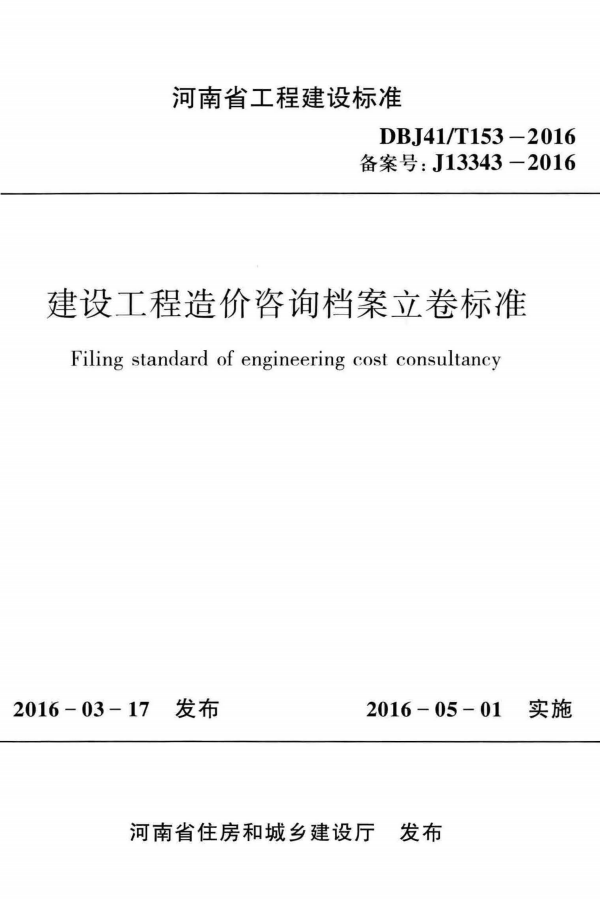 河南省工程建设标准

DBJ41/T153－2016
备案号：J13343－2016

建设工程造价咨询档案立卷标准

Filing standard of engineering cost consultancy

2016－03－17　发布　　　　2016－05－01　实施

河南省住房和城乡建设厅　发布